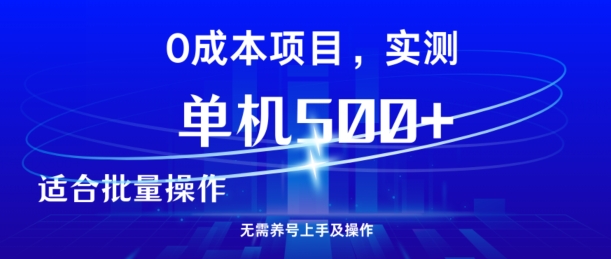 0成本项目，实测

单机500+

适合批量操作

无需养号上手及操作